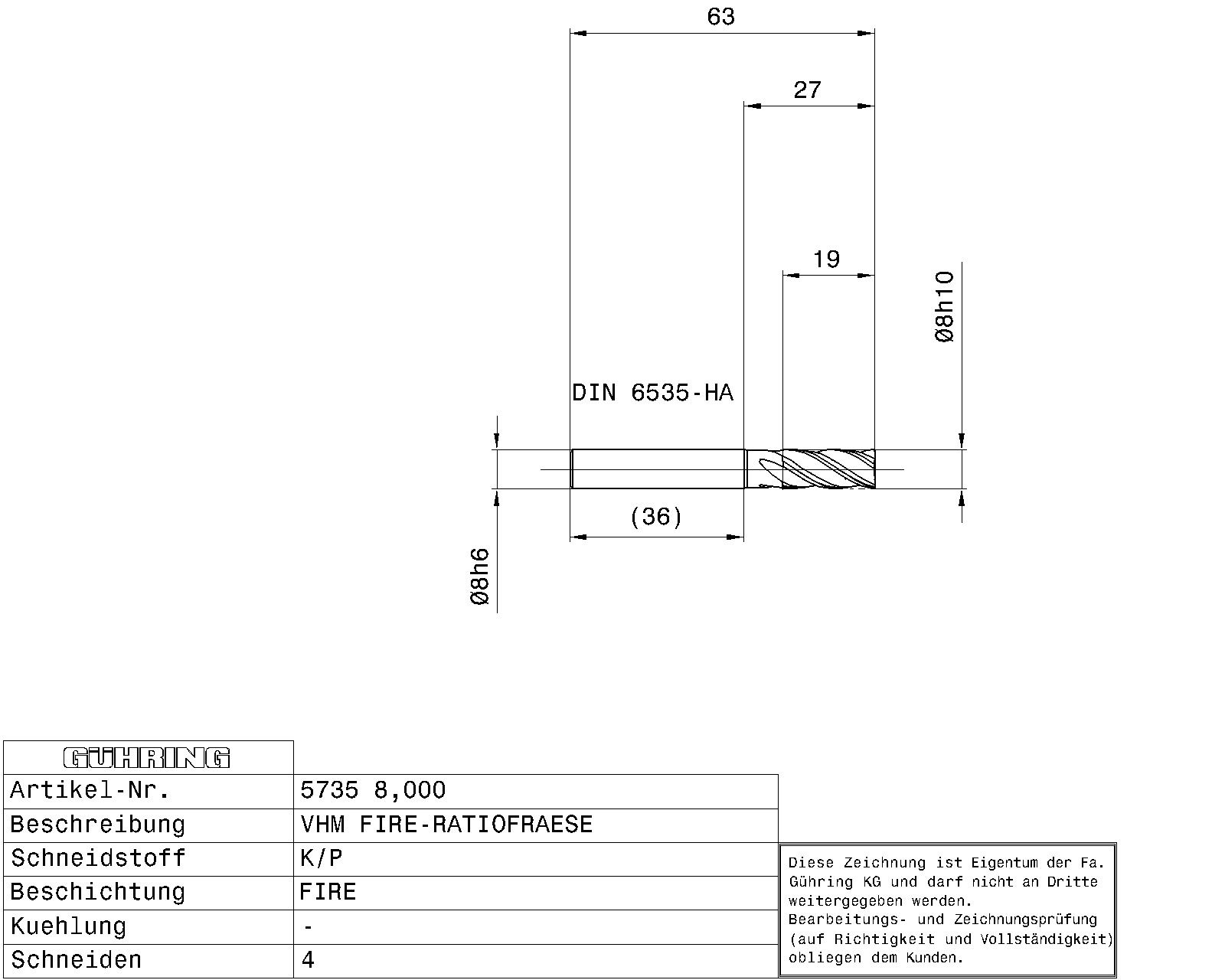 63

27

19

Ø8h10

DIN 6535-HA

(36)

Ø8h6

| GÜHRING | |
|---|---|
| Artikel-Nr. | 5735 8,000 |
| Beschreibung | VHM FIRE-RATIOFRAESE |
| Schneidstoff | K/P |
| Beschichtung | FIRE |
| Kuehlung | - |
| Schneiden | 4 |

Diese Zeichnung ist Eigentum der Fa. Gühring KG und darf nicht an Dritte weitergegeben werden.
Bearbeitungs- und Zeichnungsprüfung (auf Richtigkeit und Vollständigkeit) obliegen dem Kunden.